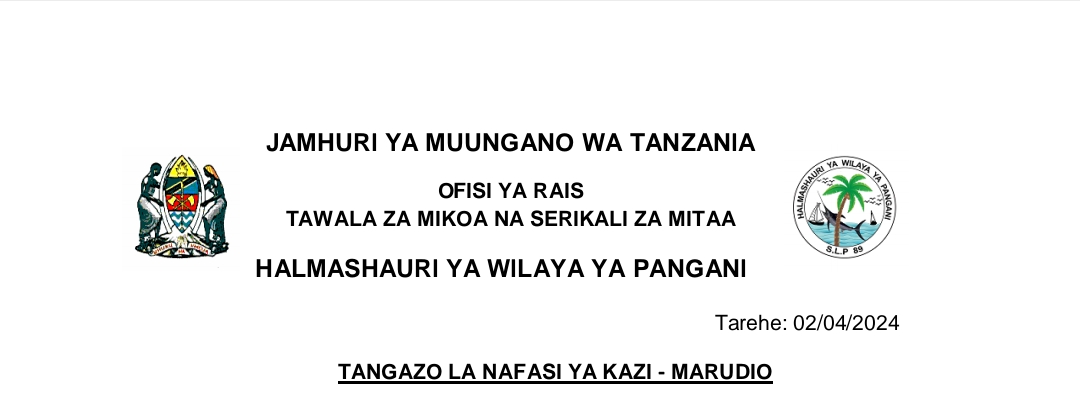 JAMHURI YA MUUNGANO WA TANZANIA

OFISI YA RAIS
TAWALA ZA MIKOA NA SERIKALI ZA MITAA

HALMASHAURI YA WILAYA YA PANGANI

HALMASHAURI YA WILAYA YA PANGANI
S.L.P 89

Tarehe: 02/04/2024

TANGAZO LA NAFASI YA KAZI - MARUDIO